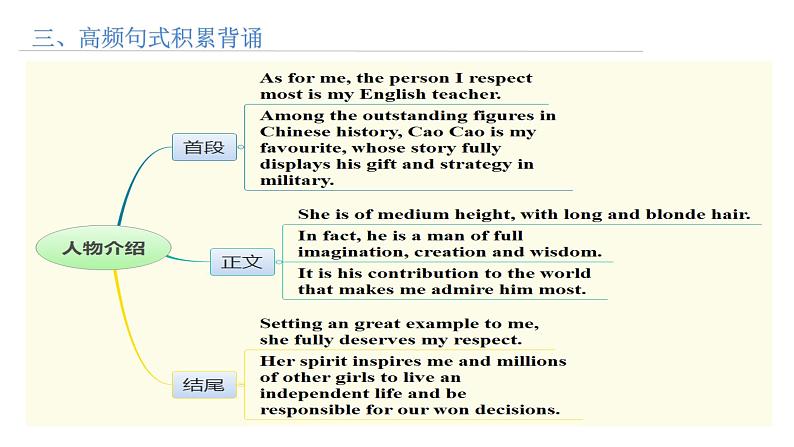 三、高频句式积累背诵

人物介绍

首段

As for me, the person I respect most is my English teacher.

Among the outstanding figures in Chinese history, Cao Cao is my favourite, whose story fully displays his gift and strategy in military.

正文

She is of medium height, with long and blonde hair.

In fact, he is a man of full imagination, creation and wisdom.

It is his contribution to the world that makes me admire him most.

结尾

Setting an great example to me, she fully deserves my respect.

Her spirit inspires me and millions of other girls to live an independent life and be responsible for our won decisions.